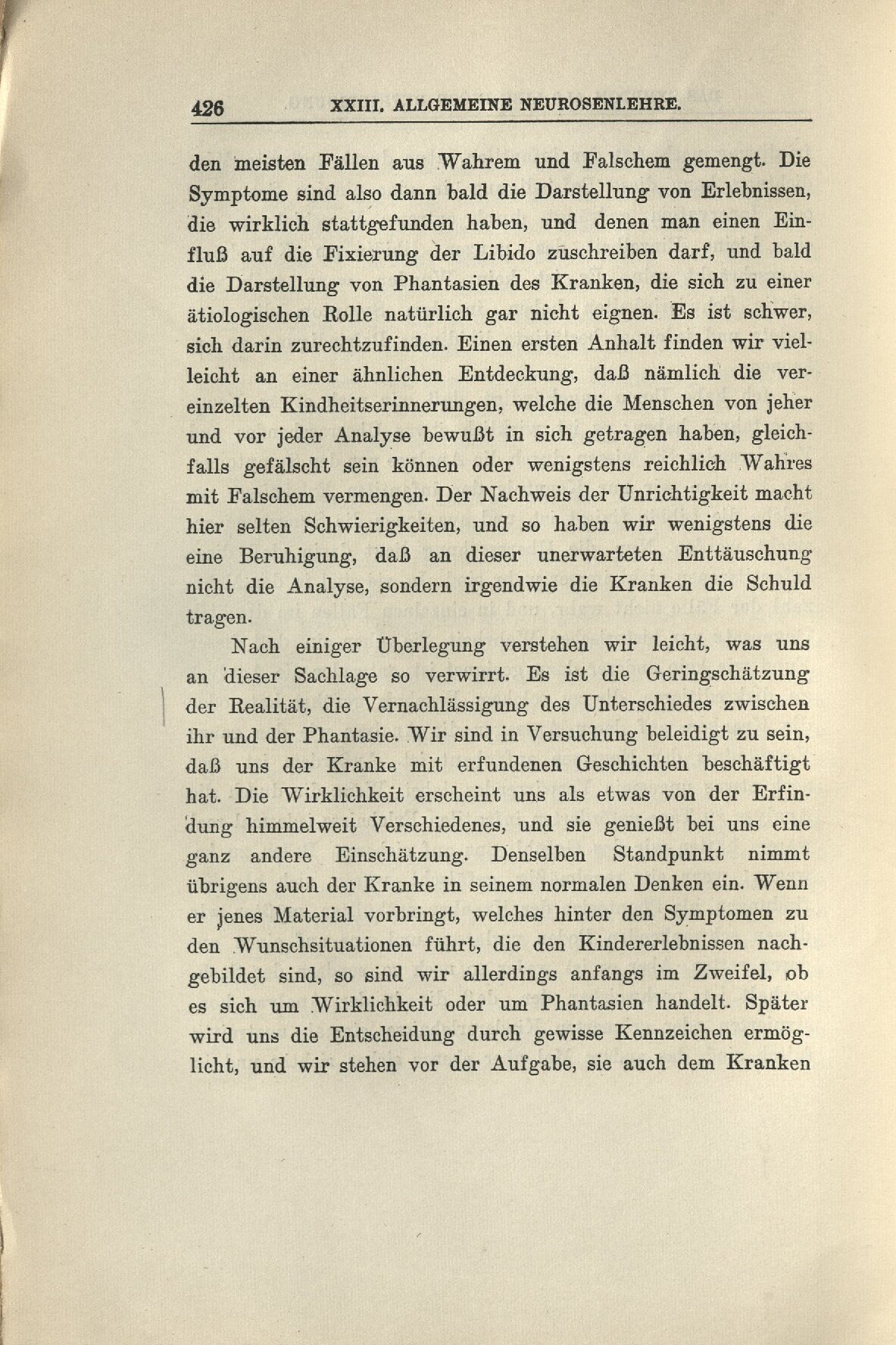 426 XXIII. ALLGEMEINE NEUROSENLEHRE.

den meisten Fällen aus Wahrem und Falschem gemengt. Die Symptome sind also dann bald die Darstellung von Erlebnissen, die wirklich stattgefunden haben, und denen man einen Einfluß auf die Fixierung der Libido zuschreiben darf, und bald die Darstellung von Phantasien des Kranken, die sich zu einer ätiologischen Rolle natürlich gar nicht eignen. Es ist schwer, sich darin zurechtzufinden. Einen ersten Anhalt finden wir vielleicht an einer ähnlichen Entdeckung, daß nämlich die vereinzelten Kindheitserinnerungen, welche die Menschen von jeher und vor jeder Analyse bewußt in sich getragen haben, gleichfalls gefälscht sein können oder wenigstens reichlich Wahres mit Falschem vermengen. Der Nachweis der Unrichtigkeit macht hier selten Schwierigkeiten, und so haben wir wenigstens die eine Beruhigung, daß an dieser unerwarteten Enttäuschung nicht die Analyse, sondern irgendwie die Kranken die Schuld tragen.

Nach einiger Überlegung verstehen wir leicht, was uns an dieser Sachlage so verwirrt. Es ist die Geringschätzung der Realität, die Vernachlässigung des Unterschiedes zwischen ihr und der Phantasie. Wir sind in Versuchung beleidigt zu sein, daß uns der Kranke mit erfundenen Geschichten beschäftigt hat. Die Wirklichkeit erscheint uns als etwas von der Erfindung himmelweit Verschiedenes, und sie genießt bei uns eine ganz andere Einschätzung. Denselben Standpunkt nimmt übrigens auch der Kranke in seinem normalen Denken ein. Wenn er jenes Material vorbringt, welches hinter den Symptomen zu den Wunschsituationen führt, die den Kindererlebnissen nachgebildet sind, so sind wir allerdings anfangs im Zweifel, ob es sich um Wirklichkeit oder um Phantasien handelt. Später wird uns die Entscheidung durch gewisse Kennzeichen ermöglicht, und wir stehen vor der Aufgabe, sie auch dem Kranken